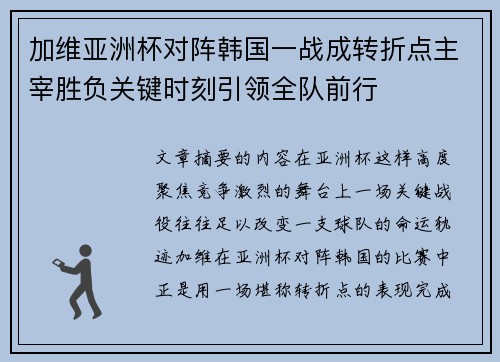 加维亚洲杯对阵韩国一战成转折点主宰胜负关键时刻引领全队前行

文章摘要的内容在亚洲杯这样高度聚焦竞争激烈的舞台上一场关键战役往往足以改变一支球队的命运轨迹加维在亚洲杯对阵韩国的比赛中正是用一场堪称转折点的表现完成